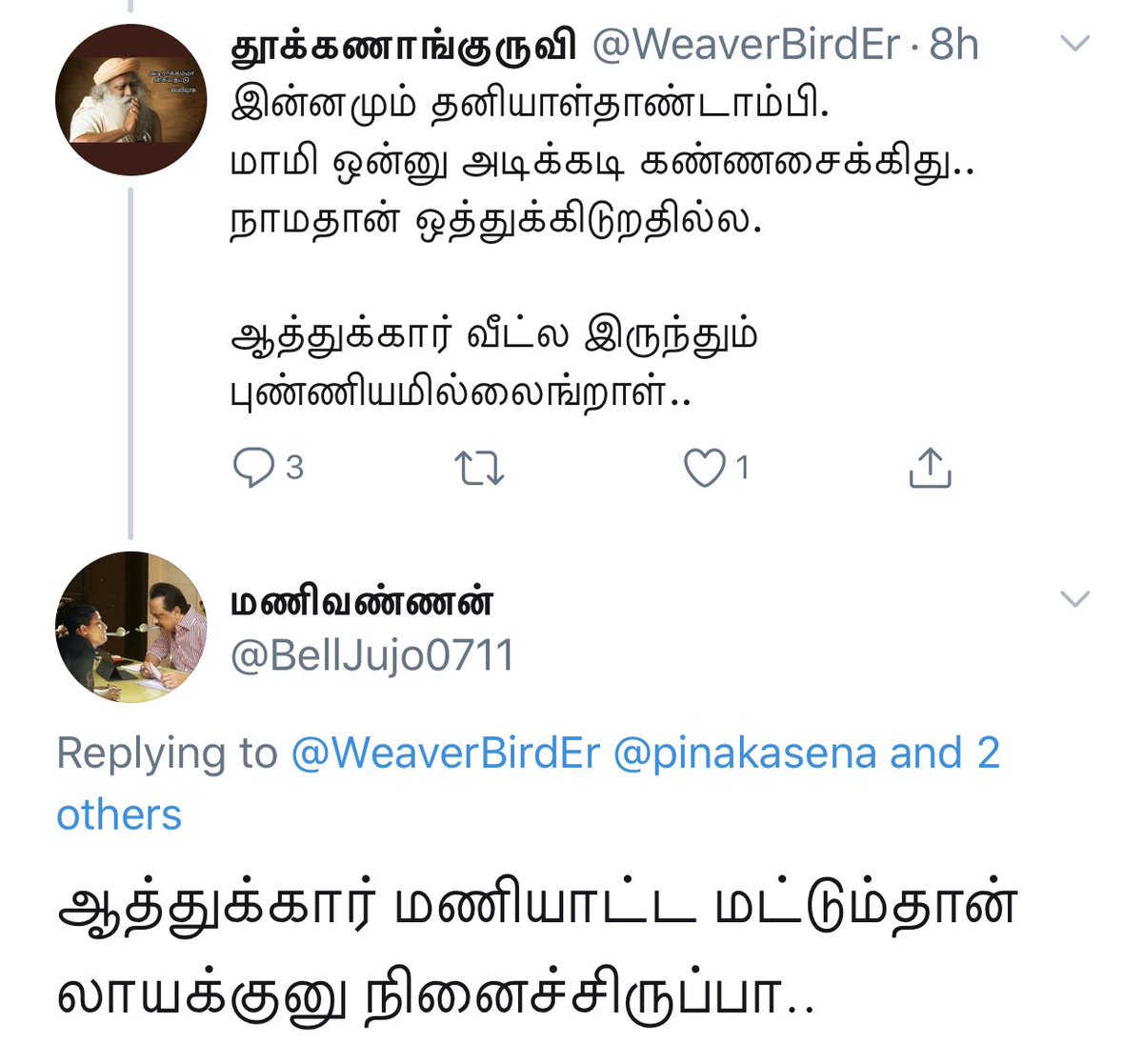 தூக்கணாங்குருவி @WeaverBirdEr · 8h
இன்னமும் தனியாள்தாண்டாம்பி.
மாமி ஒன்னு அடிக்கடி கண்ணசைக்கிது..
நாமதான் ஒத்துக்கிடுறதில்ல.

ஆத்துக்கார் வீட்ல இருந்தும்
புண்ணியமில்லைங்றாள்..

3 1

மணிவண்ணன்
@BellJujo0711

Replying to @WeaverBirdEr @pinakasena and 2 others

ஆத்துக்கார் மணியாட்ட மட்டும்தான் லாயக்குனு நினைச்சிருப்பா..